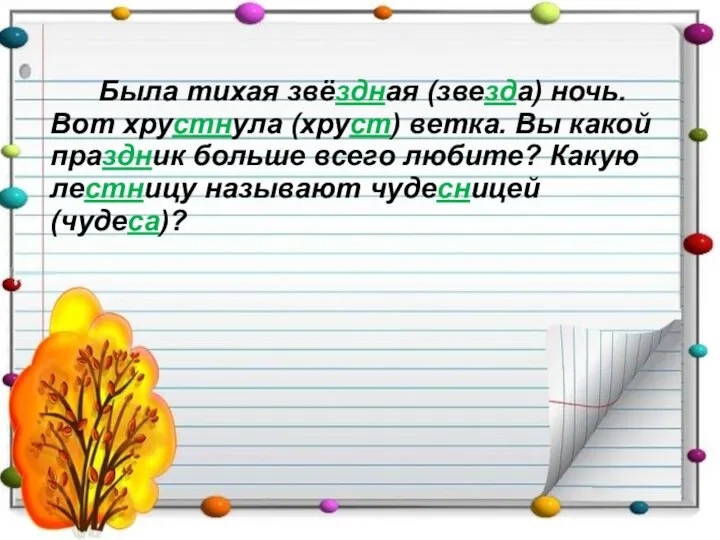 Была тихая звёздная (звезда) ночь. Вот хрустнула (хруст) ветка. Вы какой праздник больше всего любите? Какую лестницу называют чудесницей (чудеса)?